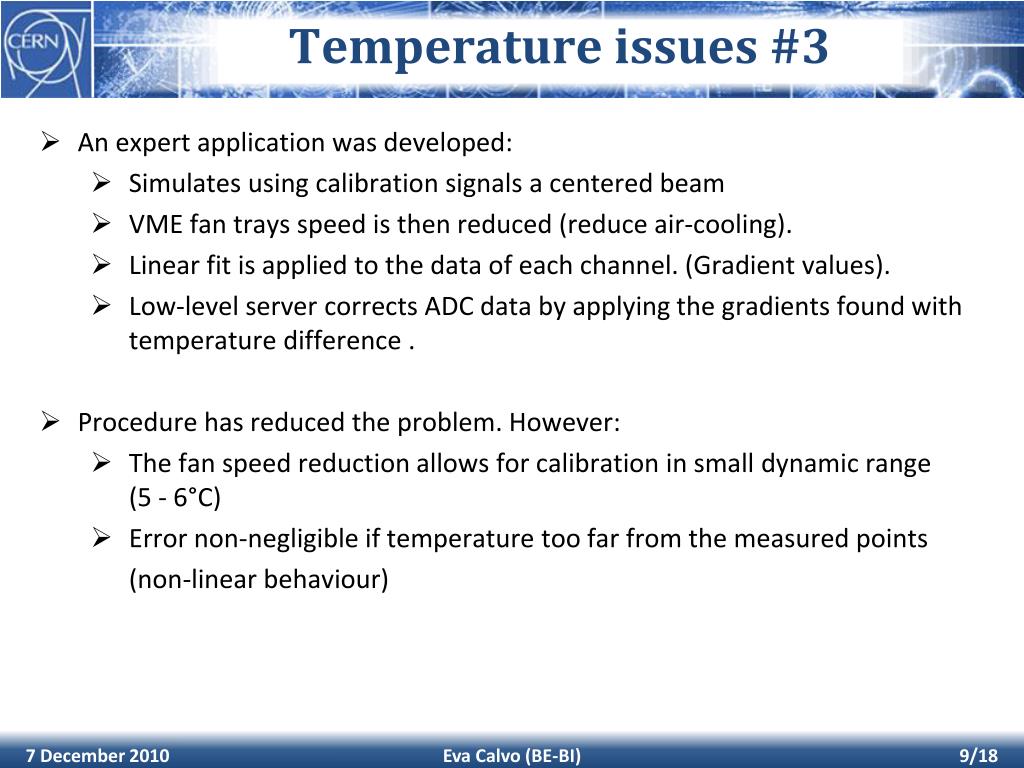 CERN

Temperature issues #3

➢ An expert application was developed:
➢ Simulates using calibration signals a centered beam
➢ VME fan trays speed is then reduced (reduce air-cooling).
➢ Linear fit is applied to the data of each channel. (Gradient values).
➢ Low-level server corrects ADC data by applying the gradients found with temperature difference .

➢ Procedure has reduced the problem. However:
➢ The fan speed reduction allows for calibration in small dynamic range (5 - 6°C)
➢ Error non-negligible if temperature too far from the measured points (non-linear behaviour)

7 December 2010
Eva Calvo (BE-BI)
9/18